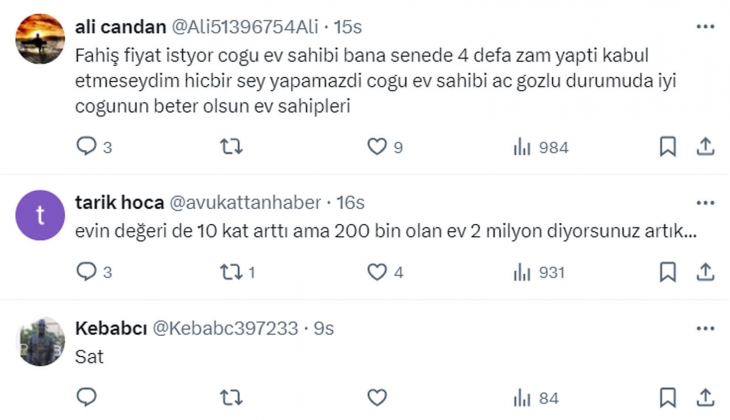 ali candan @Ali51396754Ali · 15s
Fahiş fiyat istyor cogu ev sahibi bana senede 4 defa zam yapti kabul etmeseydim hicbir sey yapamazdi cogu ev sahibi ac gozlu durumuda iyi cogunun beter olsun ev sahipleri

3 9 984

t
tarik hoca @avukattanhaber · 16s
evin değeri de 10 kat arttı ama 200 bin olan ev 2 milyon diyorsunuz artık...

3 1 4 931

Kebabcı @Kebabc397233 · 9s
Sat

84